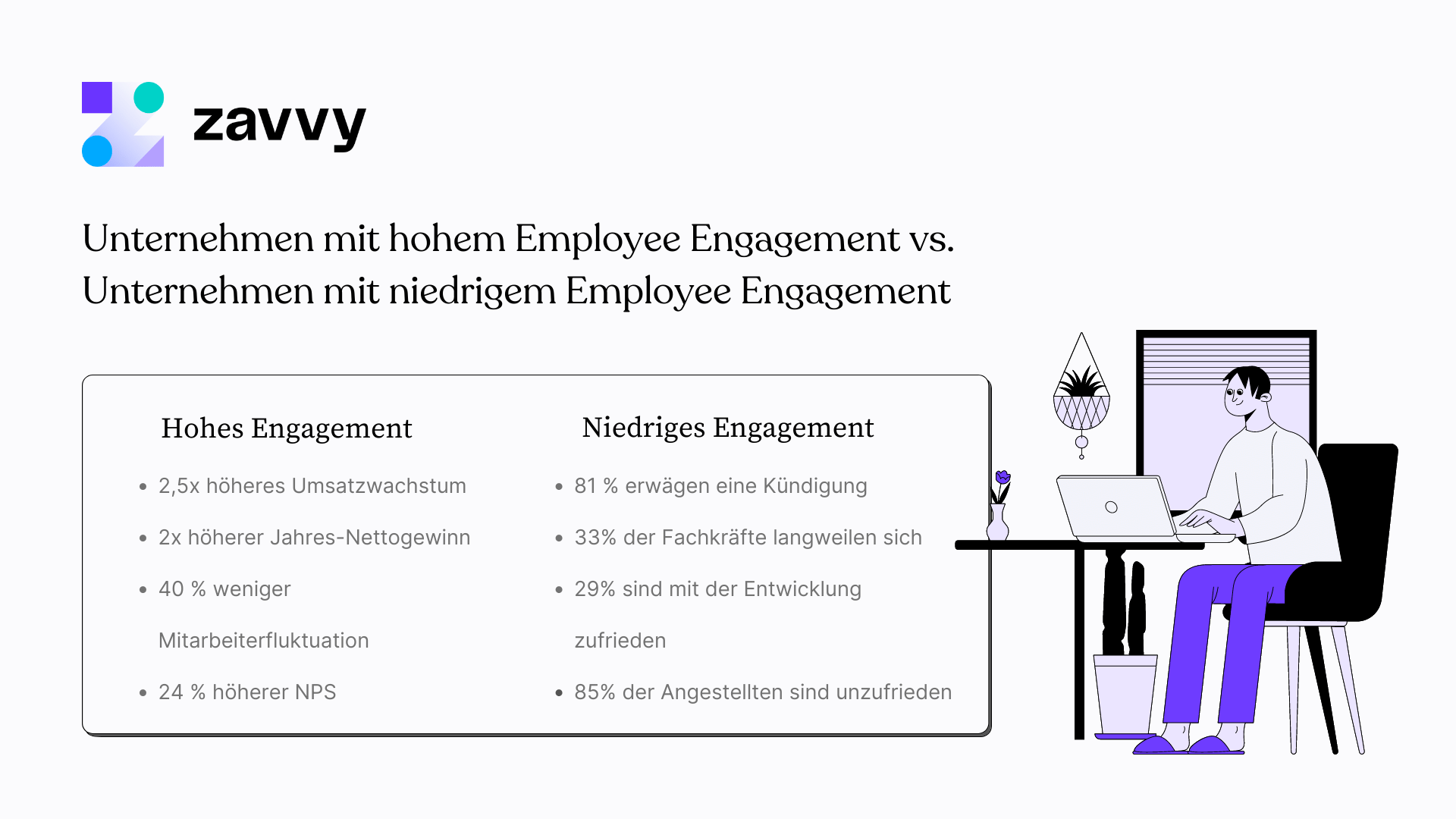 zavvy

Unternehmen mit hohem Employee Engagement vs. Unternehmen mit niedrigem Employee Engagement

Hohes Engagement

• 2,5x höheres Umsatzwachstum
• 2x höherer Jahres-Nettogewinn
• 40 % weniger Mitarbeiterfluktuation
• 24 % höherer NPS

Niedriges Engagement

• 81 % erwägen eine Kündigung
• 33% der Fachkräfte langweilen sich
• 29% sind mit der Entwicklung zufrieden
• 85% der Angestellten sind unzufrieden